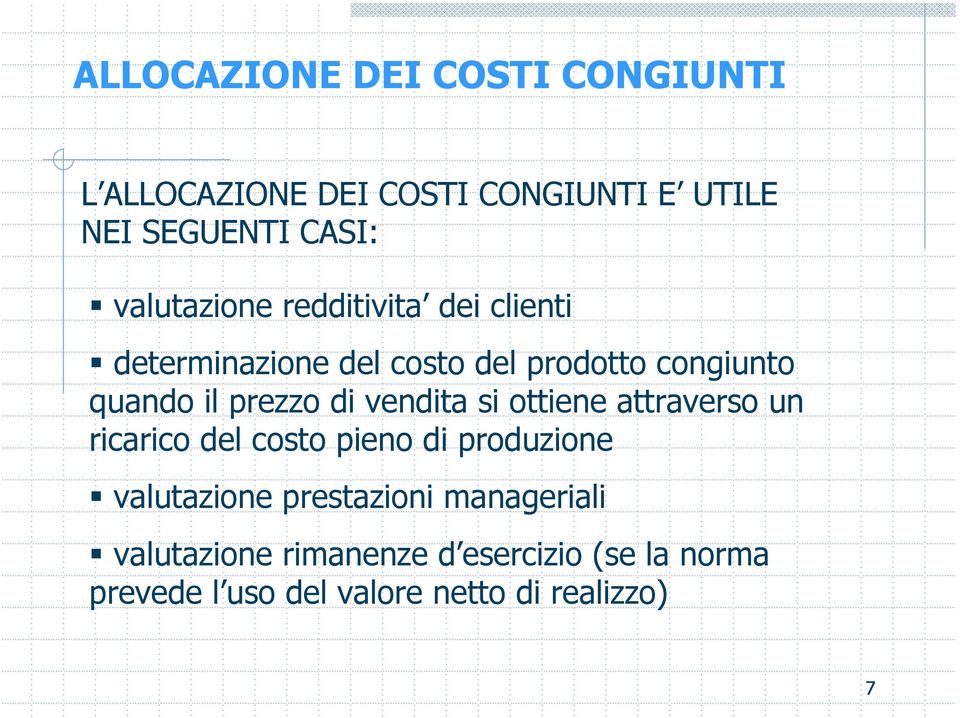 ALLOCAZIONE DEI COSTI CONGIUNTI

L’ALLOCAZIONE DEI COSTI CONGIUNTI E’ UTILE NEI SEGUENTI CASI:

▪ valutazione redditivita’ dei clienti

▪ determinazione del costo del prodotto congiunto quando il prezzo di vendita si ottiene attraverso un ricarico del costo pieno di produzione

▪ valutazione prestazioni manageriali

▪ valutazione rimanenze d’esercizio (se la norma prevede l’uso del valore netto di realizzo)

7